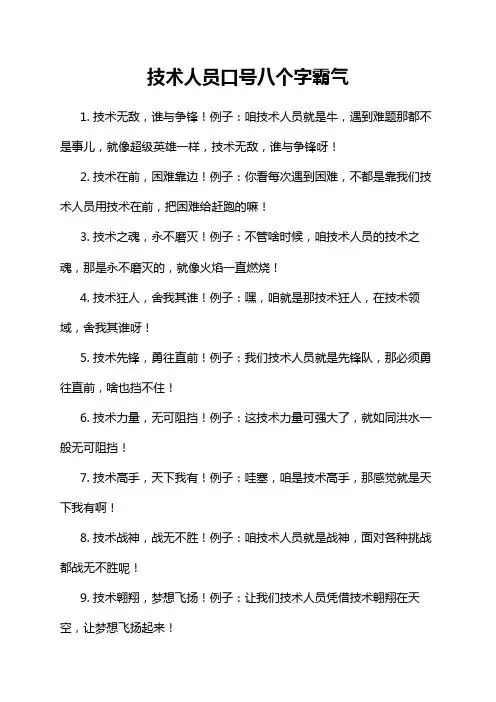 技术人员口号八个字霸气

1. 技术无敌，谁与争锋！例子：咱技术人员就是牛，遇到难题那都不是事儿，就像超级英雄一样，技术无敌，谁与争锋呀！

2. 技术在前，困难靠边！例子：你看每次遇到困难，不都是靠我们技术人员用技术在前，把困难给赶跑的嘛！

3. 技术之魂，永不磨灭！例子：不管啥时候，咱技术人员的技术之魂，那是永不磨灭的，就像火焰一直燃烧！

4. 技术狂人，舍我其谁！例子：嘿，咱就是那技术狂人，在技术领域，舍我其谁呀！

5. 技术先锋，勇往直前！例子：我们技术人员就是先锋队，那必须勇往直前，啥也挡不住！

6. 技术力量，无可阻挡！例子：这技术力量可强大了，就如同洪水一般无可阻挡！

7. 技术高手，天下我有！例子：哇塞，咱是技术高手，那感觉就是天下我有啊！

8. 技术战神，战无不胜！例子：咱技术人员就是战神，面对各种挑战都战无不胜呢！

9. 技术翱翔，梦想飞扬！例子：让我们技术人员凭借技术翱翔在天空，让梦想飞扬起来！